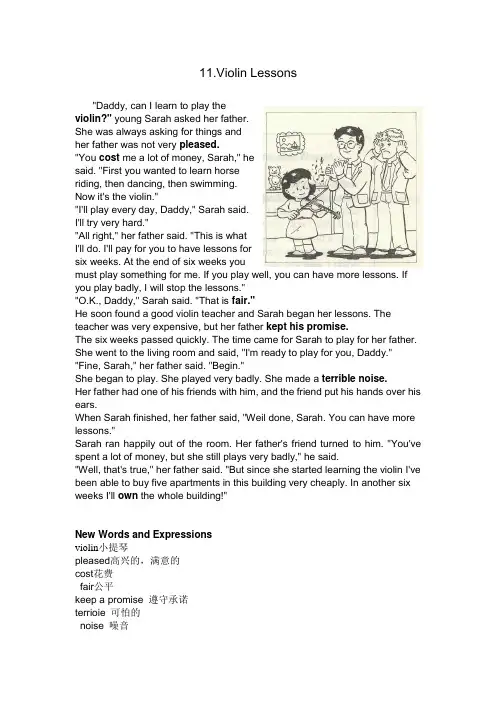 11.Violin Lessons

"Daddy, can I learn to play the violin?" young Sarah asked her father. She was always asking for things and her father was not very pleased.
"You cost me a lot of money, Sarah," he said. "First you wanted to learn horse riding, then dancing, then swimming. Now it's the violin."
"I'll play every day, Daddy," Sarah said. I'll try very hard."
"All right," her father said. "This is what I'll do. I'll pay for you to have lessons for six weeks. At the end of six weeks you must play something for me. If you play well, you can have more lessons. If you play badly, I will stop the lessons."
"O.K., Daddy," Sarah said. "That is fair."
He soon found a good violin teacher and Sarah began her lessons. The teacher was very expensive, but her father kept his promise.
The six weeks passed quickly. The time came for Sarah to play for her father. She went to the living room and said, "I'm ready to play for you, Daddy."
"Fine, Sarah," her father said. "Begin."
She began to play. She played very badly. She made a terrible noise.
Her father had one of his friends with him, and the friend put his hands over his ears.
When Sarah finished, her father said, "Weil done, Sarah. You can have more lessons."
Sarah ran happily out of the room. Her father's friend turned to him. "You've spent a lot of money, but she still plays very badly," he said.
"Well, that's true," her father said. "But since she started learning the violin I've been able to buy five apartments in this building very cheaply. In another six weeks I'll own the whole building!"

New Words and Expressions
violin小提琴
pleased高兴的，满意的
cost花费
fair公平
keep a promise 遵守承诺
terrioie 可怕的
noise 噪音